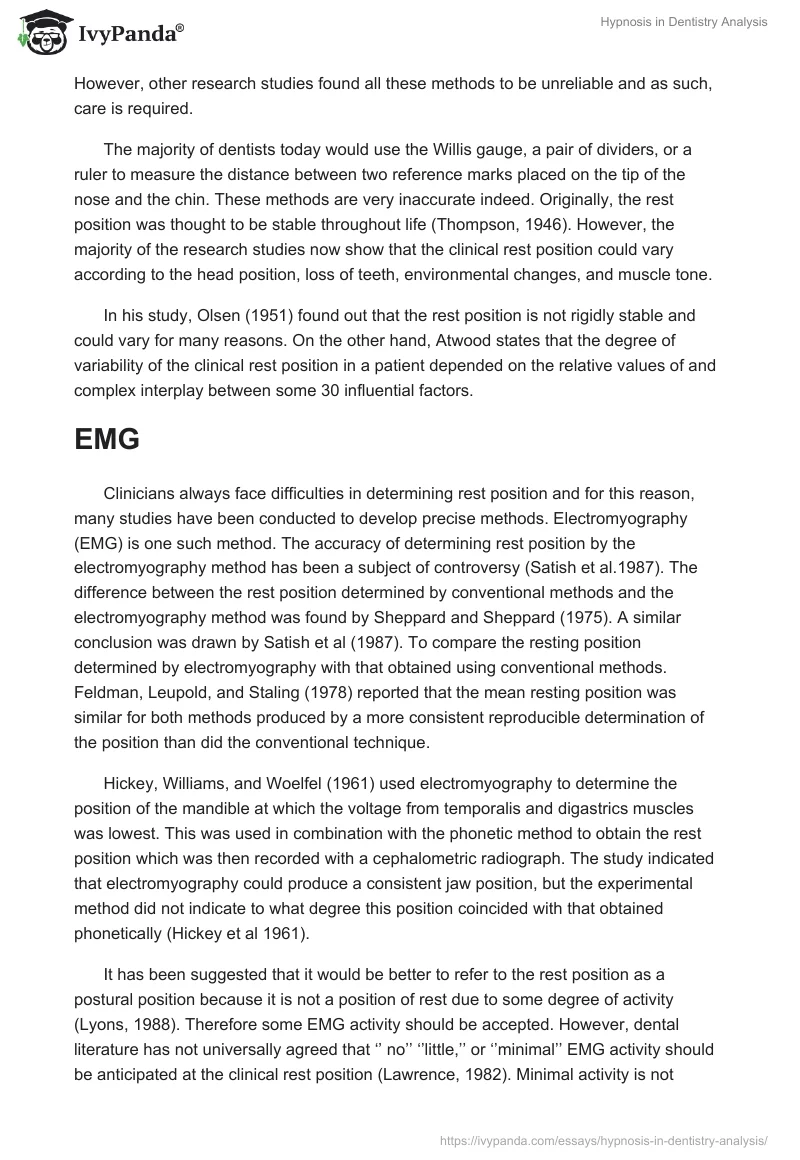 IvyPanda®

Hypnosis in Dentistry Analysis

However, other research studies found all these methods to be unreliable and as such, care is required.

The majority of dentists today would use the Willis gauge, a pair of dividers, or a ruler to measure the distance between two reference marks placed on the tip of the nose and the chin. These methods are very inaccurate indeed. Originally, the rest position was thought to be stable throughout life (Thompson, 1946). However, the majority of the research studies now show that the clinical rest position could vary according to the head position, loss of teeth, environmental changes, and muscle tone.

In his study, Olsen (1951) found out that the rest position is not rigidly stable and could vary for many reasons. On the other hand, Atwood states that the degree of variability of the clinical rest position in a patient depended on the relative values of and complex interplay between some 30 influential factors.

EMG

Clinicians always face difficulties in determining rest position and for this reason, many studies have been conducted to develop precise methods. Electromyography (EMG) is one such method. The accuracy of determining rest position by the electromyography method has been a subject of controversy (Satish et al.1987). The difference between the rest position determined by conventional methods and the electromyography method was found by Sheppard and Sheppard (1975). A similar conclusion was drawn by Satish et al (1987). To compare the resting position determined by electromyography with that obtained using conventional methods. Feldman, Leupold, and Staling (1978) reported that the mean resting position was similar for both methods produced by a more consistent reproducible determination of the position than did the conventional technique.

Hickey, Williams, and Woelfel (1961) used electromyography to determine the position of the mandible at which the voltage from temporalis and digastrics muscles was lowest. This was used in combination with the phonetic method to obtain the rest position which was then recorded with a cephalometric radiograph. The study indicated that electromyography could produce a consistent jaw position, but the experimental method did not indicate to what degree this position coincided with that obtained phonetically (Hickey et al 1961).

It has been suggested that it would be better to refer to the rest position as a postural position because it is not a position of rest due to some degree of activity (Lyons, 1988). Therefore some EMG activity should be accepted. However, dental literature has not universally agreed that ‘’ no’’ ‘’little,’’ or ‘’minimal’’ EMG activity should be anticipated at the clinical rest position (Lawrence, 1982). Minimal activity is not

https://ivypanda.com/essays/hypnosis-in-dentistry-analysis/